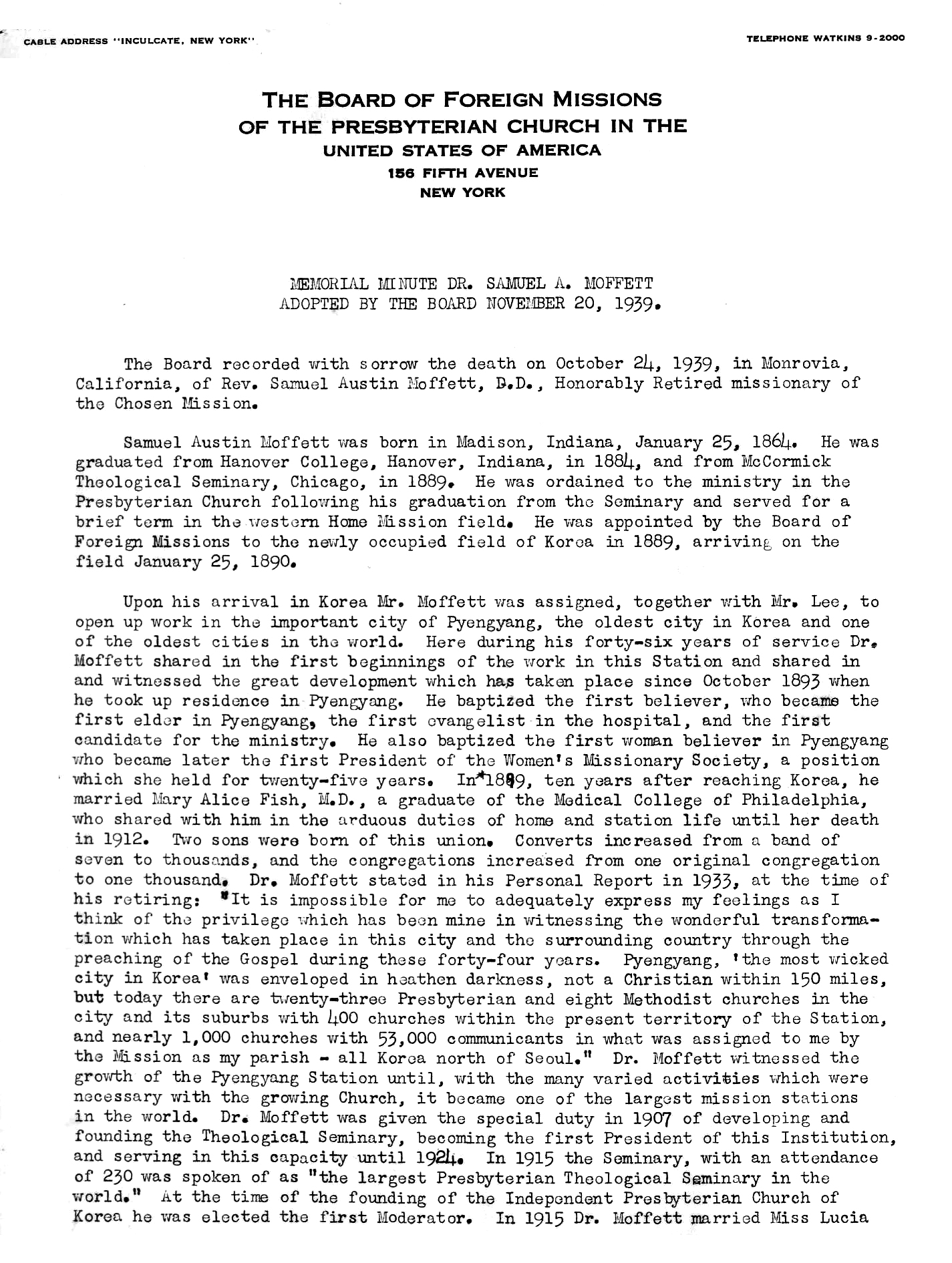 CABLE ADDRESS "INCULCATE, NEW YORK"

TELEPHONE WATKINS 9-2000

THE BOARD OF FOREIGN MISSIONS
OF THE PRESBYTERIAN CHURCH IN THE
UNITED STATES OF AMERICA
156 FIFTH AVENUE
NEW YORK

MEMORIAL MINUTE DR. SAMUEL A. MOFFETT
ADOPTED BY THE BOARD NOVEMBER 20, 1939.

The Board recorded with sorrow the death on October 24, 1939, in Monrovia, California, of Rev. Samuel Austin Moffett, D.D., Honorably Retired missionary of the Chosen Mission.

Samuel Austin Moffett was born in Madison, Indiana, January 25, 1864. He was graduated from Hanover College, Hanover, Indiana, in 1884, and from McCormick Theological Seminary, Chicago, in 1889. He was ordained to the ministry in the Presbyterian Church following his graduation from the Seminary and served for a brief term in the western Home Mission field. He was appointed by the Board of Foreign Missions to the newly occupied field of Korea in 1889, arriving on the field January 25, 1890.

Upon his arrival in Korea Mr. Moffett was assigned, together with Mr. Lee, to open up work in the important city of Pyengyang, the oldest city in Korea and one of the oldest cities in the world. Here during his forty-six years of service Dr. Moffett shared in the first beginnings of the work in this Station and shared in and witnessed the great development which has taken place since October 1893 when he took up residence in Pyengyang. He baptized the first believer, who became the first elder in Pyengyang, the first evangelist in the hospital, and the first candidate for the ministry. He also baptized the first woman believer in Pyengyang who became later the first President of the Women's Missionary Society, a position which she held for twenty-five years. In*1899, ten years after reaching Korea, he married Mary Alice Fish, M.D., a graduate of the Medical College of Philadelphia, who shared with him in the arduous duties of home and station life until her death in 1912. Two sons were born of this union. Converts increased from a band of seven to thousands, and the congregations increased from one original congregation to one thousand. Dr. Moffett stated in his Personal Report in 1933, at the time of his retiring: "It is impossible for me to adequately express my feelings as I think of the privilege which has been mine in witnessing the wonderful transformation which has taken place in this city and the surrounding country through the preaching of the Gospel during these forty-four years. Pyengyang, 'the most wicked city in Korea' was enveloped in heathen darkness, not a Christian within 150 miles, but today there are twenty-three Presbyterian and eight Methodist churches in the city and its suburbs with 400 churches within the present territory of the Station, and nearly 1,000 churches with 53,000 communicants in what was assigned to me by the Mission as my parish - all Korea north of Seoul." Dr. Moffett witnessed the growth of the Pyengyang Station until, with the many varied activities which were necessary with the growing Church, it became one of the largest mission stations in the world. Dr. Moffett was given the special duty in 1907 of developing and founding the Theological Seminary, becoming the first President of this Institution, and serving in this capacity until 1924. In 1915 the Seminary, with an attendance of 230 was spoken of as "the largest Presbyterian Theological Seminary in the world." At the time of the founding of the Independent Presbyterian Church of Korea he was elected the first Moderator. In 1915 Dr. Moffett married Miss Lucia